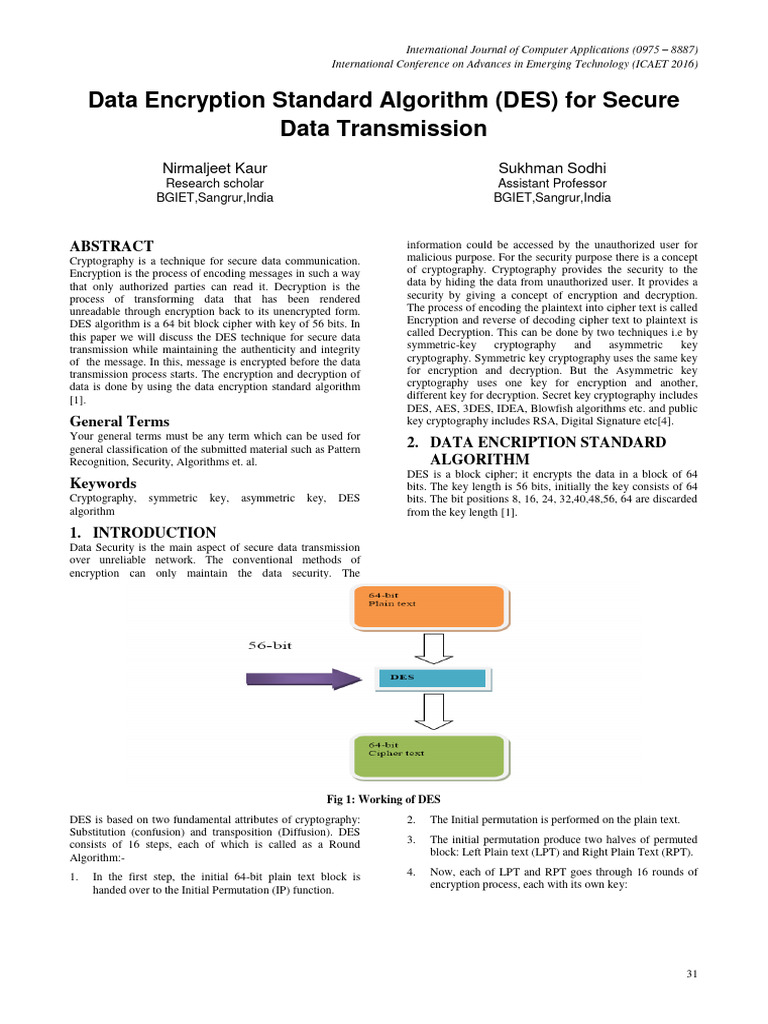 International Journal of Computer Applications (0975 – 8887)
International Conference on Advances in Emerging Technology (ICAET 2016)

Data Encryption Standard Algorithm (DES) for Secure Data Transmission

Nirmaljeet Kaur
Research scholar
BGIET,Sangrur,India

Sukhman Sodhi
Assistant Professor
BGIET,Sangrur,India

ABSTRACT
Cryptography is a technique for secure data communication. Encryption is the process of encoding messages in such a way that only authorized parties can read it. Decryption is the process of transforming data that has been rendered unreadable through encryption back to its unencrypted form. DES algorithm is a 64 bit block cipher with key of 56 bits. In this paper we will discuss the DES technique for secure data transmission while maintaining the authenticity and integrity of the message. In this, message is encrypted before the data transmission process starts. The encryption and decryption of data is done by using the data encryption standard algorithm [1].

General Terms
Your general terms must be any term which can be used for general classification of the submitted material such as Pattern Recognition, Security, Algorithms et. al.

Keywords
Cryptography, symmetric key, asymmetric key, DES algorithm

1. INTRODUCTION
Data Security is the main aspect of secure data transmission over unreliable network. The conventional methods of encryption can only maintain the data security. The information could be accessed by the unauthorized user for malicious purpose. For the security purpose there is a concept of cryptography. Cryptography provides the security to the data by hiding the data from unauthorized user. It provides a security by giving a concept of encryption and decryption. The process of encoding the plaintext into cipher text is called Encryption and reverse of decoding cipher text to plaintext is called Decryption. This can be done by two techniques i.e by symmetric-key cryptography and asymmetric key cryptography. Symmetric key cryptography uses the same key for encryption and decryption. But the Asymmetric key cryptography uses one key for encryption and another, different key for decryption. Secret key cryptography includes DES, AES, 3DES, IDEA, Blowfish algorithms etc. and public key cryptography includes RSA, Digital Signature etc[4].

2. DATA ENCRIPTION STANDARD ALGORITHM
DES is a block cipher; it encrypts the data in a block of 64 bits. The key length is 56 bits, initially the key consists of 64 bits. The bit positions 8, 16, 24, 32,40,48,56, 64 are discarded from the key length [1].

64-bit
Plain text

56-bit

DES

64-bit
Cipher text

Fig 1: Working of DES

DES is based on two fundamental attributes of cryptography: Substitution (confusion) and transposition (Diffusion). DES consists of 16 steps, each of which is called as a Round Algorithm:-

1. In the first step, the initial 64-bit plain text block is handed over to the Initial Permutation (IP) function.

2. The Initial permutation is performed on the plain text.

3. The initial permutation produce two halves of permuted block: Left Plain text (LPT) and Right Plain Text (RPT).

4. Now, each of LPT and RPT goes through 16 rounds of encryption process, each with its own key:

31